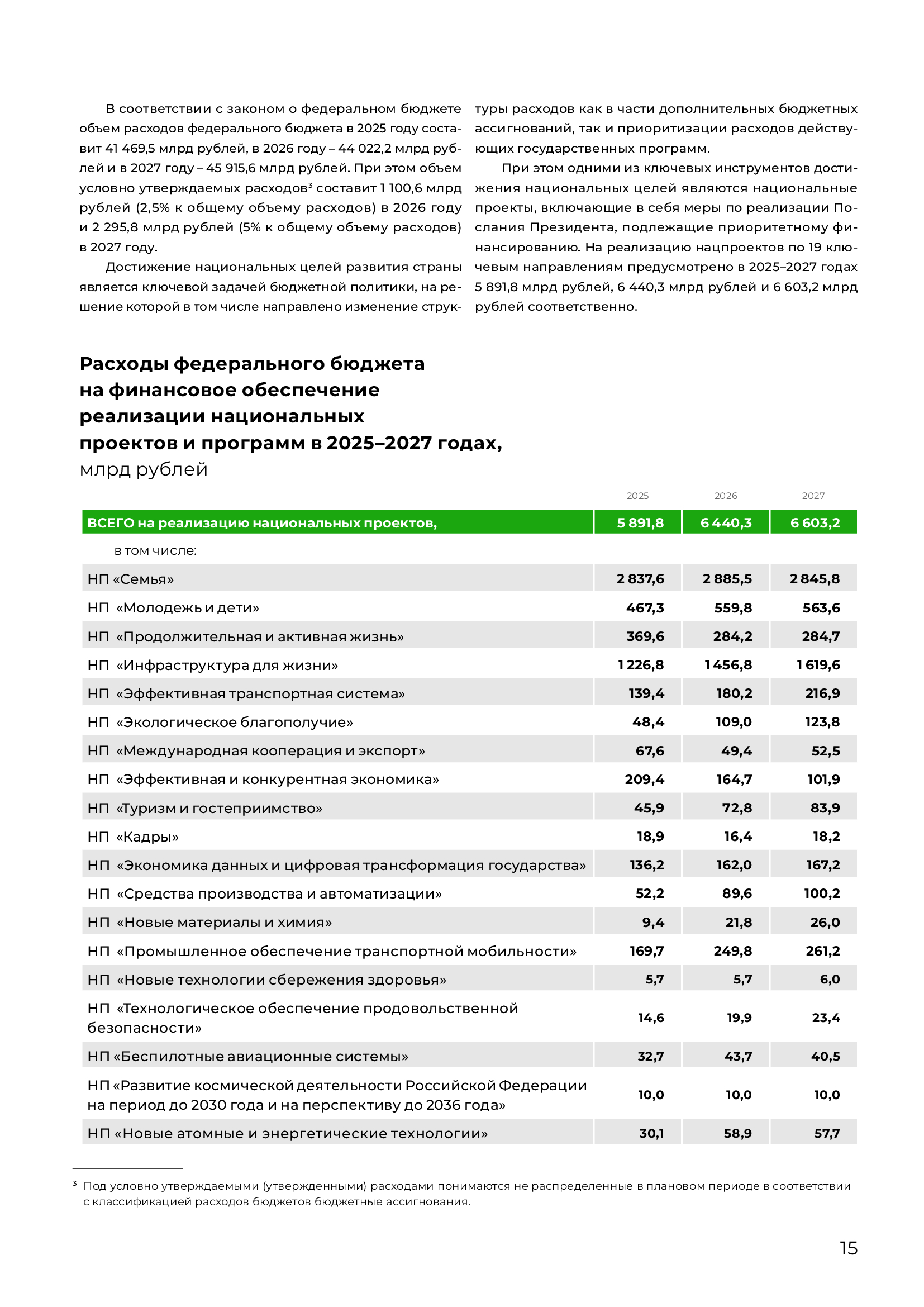 В соответствии с законом о федеральном бюджете объем расходов федерального бюджета в 2025 году составит 41 469,5 млрд рублей, в 2026 году – 44 022,2 млрд рублей и в 2027 году – 45 915,6 млрд рублей. При этом объем условно утверждаемых расходов$^3$ составит 1 100,6 млрд рублей (2,5% к общему объему расходов) в 2026 году и 2 295,8 млрд рублей (5% к общему объему расходов) в 2027 году.

Достижение национальных целей развития страны является ключевой задачей бюджетной политики, на решение которой в том числе направлено изменение структуры расходов как в части дополнительных бюджетных ассигнований, так и приоритизации расходов действующих государственных программ.

При этом одними из ключевых инструментов достижения национальных целей являются национальные проекты, включающие в себя меры по реализации Послания Президента, подлежащие приоритетному финансированию. На реализацию нацпроектов по 19 ключевым направлениям предусмотрено в 2025–2027 годах 5 891,8 млрд рублей, 6 440,3 млрд рублей и 6 603,2 млрд рублей соответственно.

Расходы федерального бюджета на финансовое обеспечение реализации национальных проектов и программ в 2025–2027 годах, млрд рублей

| | 2025 | 2026 | 2027 |
|---|---|---|---|
| ВСЕГО на реализацию национальных проектов, | 5 891,8 | 6 440,3 | 6 603,2 |
| в том числе: | | | |
| НП «Семья» | 2 837,6 | 2 885,5 | 2 845,8 |
| НП «Молодежь и дети» | 467,3 | 559,8 | 563,6 |
| НП «Продолжительная и активная жизнь» | 369,6 | 284,2 | 284,7 |
| НП «Инфраструктура для жизни» | 1 226,8 | 1 456,8 | 1 619,6 |
| НП «Эффективная транспортная система» | 139,4 | 180,2 | 216,9 |
| НП «Экологическое благополучие» | 48,4 | 109,0 | 123,8 |
| НП «Международная кооперация и экспорт» | 67,6 | 49,4 | 52,5 |
| НП «Эффективная и конкурентная экономика» | 209,4 | 164,7 | 101,9 |
| НП «Туризм и гостеприимство» | 45,9 | 72,8 | 83,9 |
| НП «Кадры» | 18,9 | 16,4 | 18,2 |
| НП «Экономика данных и цифровая трансформация государства» | 136,2 | 162,0 | 167,2 |
| НП «Средства производства и автоматизации» | 52,2 | 89,6 | 100,2 |
| НП «Новые материалы и химия» | 9,4 | 21,8 | 26,0 |
| НП «Промышленное обеспечение транспортной мобильности» | 169,7 | 249,8 | 261,2 |
| НП «Новые технологии сбережения здоровья» | 5,7 | 5,7 | 6,0 |
| НП «Технологическое обеспечение продовольственной безопасности» | 14,6 | 19,9 | 23,4 |
| НП «Беспилотные авиационные системы» | 32,7 | 43,7 | 40,5 |
| НП «Развитие космической деятельности Российской Федерации на период до 2030 года и на перспективу до 2036 года» | 10,0 | 10,0 | 10,0 |
| НП «Новые атомные и энергетические технологии» | 30,1 | 58,9 | 57,7 |

$^3$ Под условно утверждаемыми (утвержденными) расходами понимаются не распределенные в плановом периоде в соответствии с классификацией расходов бюджетов бюджетные ассигнования.

15